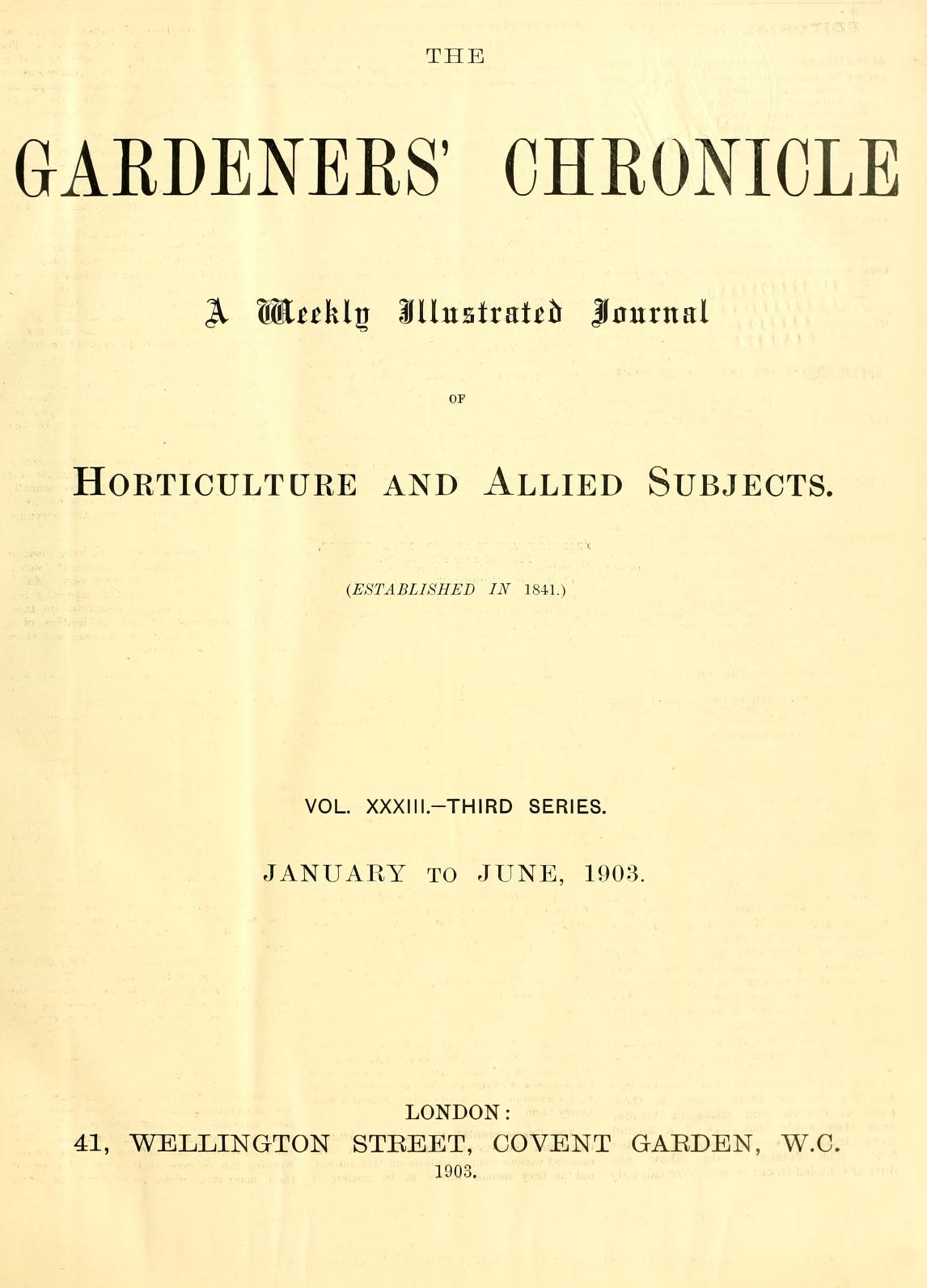 THE

GARDENERS' CHRONICLE

A Weekly Illustrated Journal

OF

HORTICULTURE AND ALLIED SUBJECTS.

(ESTABLISHED IN 1841.)

VOL. XXXIII.—THIRD SERIES.

JANUARY TO JUNE, 1903.

LONDON:
41, WELLINGTON STREET, COVENT GARDEN, W.C.
1903.